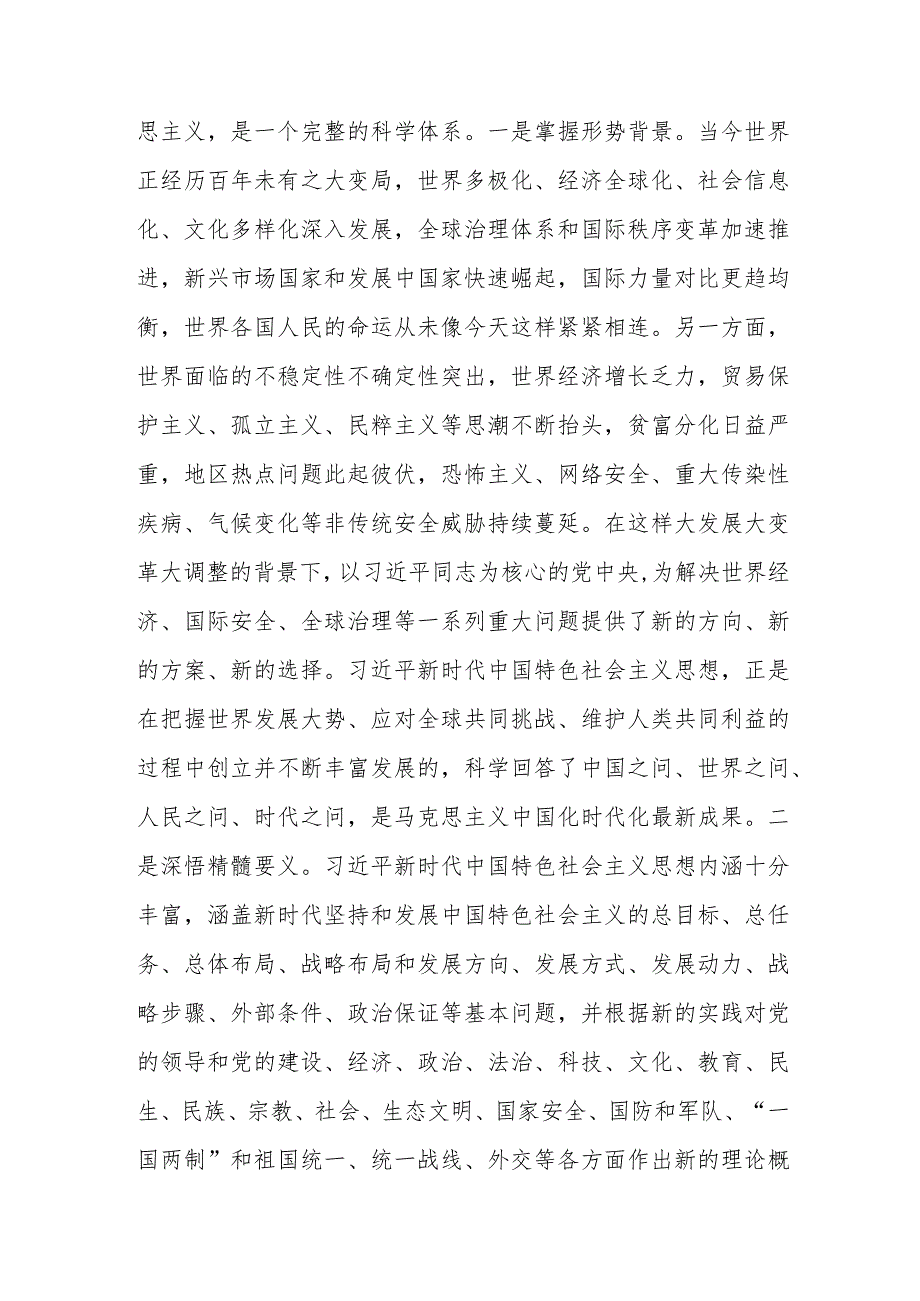 思主义，是一个完整的科学体系。一是掌握形势背景。当今世界正经历百年未有之大变局，世界多极化、经济全球化、社会信息化、文化多样化深入发展，全球治理体系和国际秩序变革加速推进，新兴市场国家和发展中国家快速崛起，国际力量对比更趋均衡，世界各国人民的命运从未像今天这样紧紧相连。另一方面，世界面临的不稳定性不确定性突出，世界经济增长乏力，贸易保护主义、孤立主义、民粹主义等思潮不断抬头，贫富分化日益严重，地区热点问题此起彼伏，恐怖主义、网络安全、重大传染性疾病、气候变化等非传统安全威胁持续蔓延。在这样大发展大变革大调整的背景下，以习近平同志为核心的党中央，为解决世界经济、国际安全、全球治理等一系列重大问题提供了新的方向、新的方案、新的选择。习近平新时代中国特色社会主义思想，正是在把握世界发展大势、应对全球共同挑战、维护人类共同利益的过程中创立并不断丰富发展的，科学回答了中国之问、世界之问、人民之问、时代之问，是马克思主义中国化时代化最新成果。二是深悟精髓要义。习近平新时代中国特色社会主义思想内涵十分丰富，涵盖新时代坚持和发展中国特色社会主义的总目标、总任务、总体布局、战略布局和发展方向、发展方式、发展动力、战略步骤、外部条件、政治保证等基本问题，并根据新的实践对党的领导和党的建设、经济、政治、法治、科技、文化、教育、民生、民族、宗教、社会、生态文明、国家安全、国防和军队、“一国两制”和祖国统一、统一战线、外交等各方面作出新的理论概